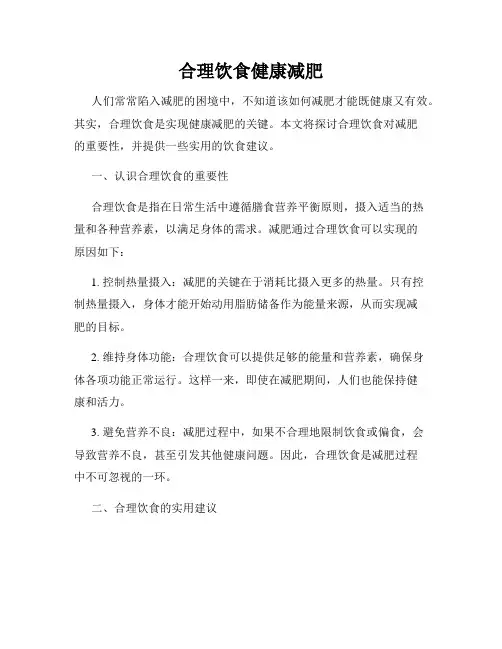 合理饮食健康减肥

人们常常陷入减肥的困境中，不知道该如何减肥才能既健康又有效。其实，合理饮食是实现健康减肥的关键。本文将探讨合理饮食对减肥的重要性，并提供一些实用的饮食建议。

一、认识合理饮食的重要性

合理饮食是指在日常生活中遵循膳食营养平衡原则，摄入适当的热量和各种营养素，以满足身体的需求。减肥通过合理饮食可以实现的原因如下：

1. 控制热量摄入：减肥的关键在于消耗比摄入更多的热量。只有控制热量摄入，身体才能开始动用脂肪储备作为能量来源，从而实现减肥的目标。

2. 维持身体功能：合理饮食可以提供足够的能量和营养素，确保身体各项功能正常运行。这样一来，即使在减肥期间，人们也能保持健康和活力。

3. 避免营养不良：减肥过程中，如果不合理地限制饮食或偏食，会导致营养不良，甚至引发其他健康问题。因此，合理饮食是减肥过程中不可忽视的一环。

二、合理饮食的实用建议